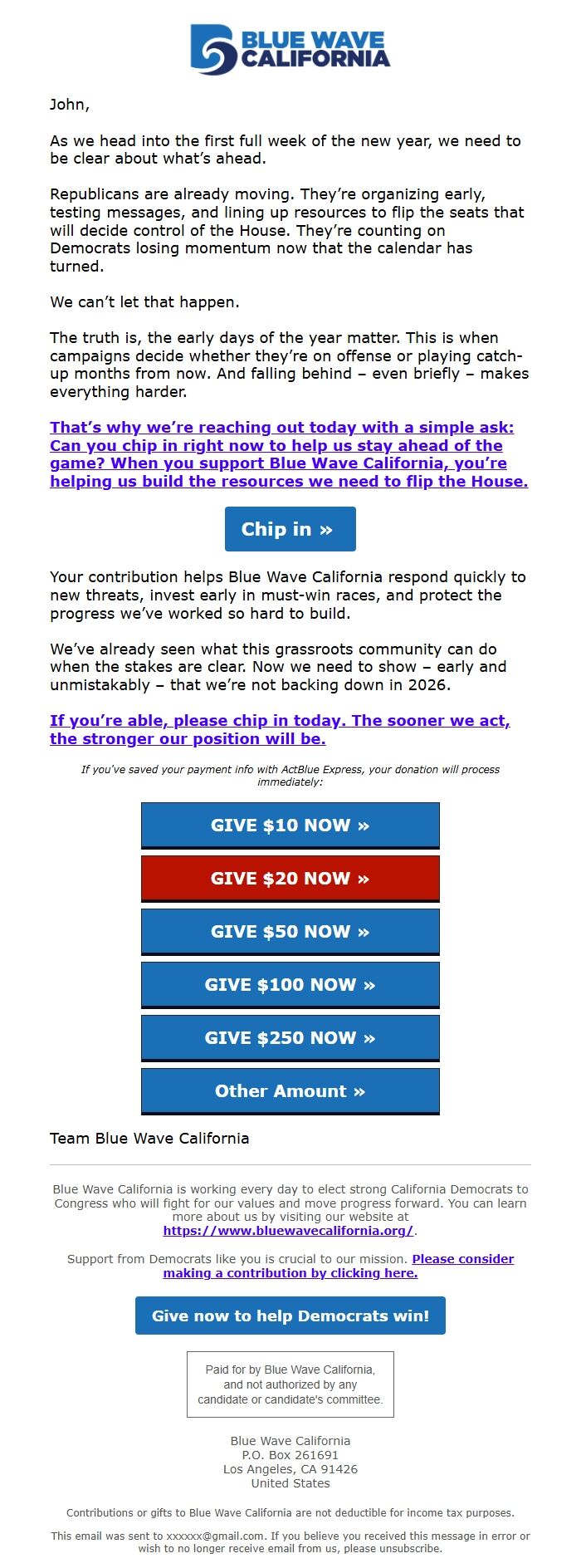 BLUE WAVE CALIFORNIA

John,

As we head into the first full week of the new year, we need to be clear about what's ahead.

Republicans are already moving. They're organizing early, testing messages, and lining up resources to flip the seats that will decide control of the House. They're counting on Democrats losing momentum now that the calendar has turned.

We can't let that happen.

The truth is, the early days of the year matter. This is when campaigns decide whether they're on offense or playing catch-up months from now. And falling behind – even briefly – makes everything harder.

That's why we're reaching out today with a simple ask: Can you chip in right now to help us stay ahead of the game? When you support Blue Wave California, you're helping us build the resources we need to flip the House.

Chip in »

Your contribution helps Blue Wave California respond quickly to new threats, invest early in must-win races, and protect the progress we've worked so hard to build.

We've already seen what this grassroots community can do when the stakes are clear. Now we need to show – early and unmistakably – that we're not backing down in 2026.

If you're able, please chip in today. The sooner we act, the stronger our position will be.

If you've saved your payment info with ActBlue Express, your donation will process immediately:

GIVE $10 NOW »

GIVE $20 NOW »

GIVE $50 NOW »

GIVE $100 NOW »

GIVE $250 NOW »

Other Amount »

Team Blue Wave California

Blue Wave California is working every day to elect strong California Democrats to Congress who will fight for our values and move progress forward. You can learn more about us by visiting our website at https://www.bluewavecalifornia.org/.

Support from Democrats like you is crucial to our mission. Please consider making a contribution by clicking here.

Give now to help Democrats win!

Paid for by Blue Wave California, and not authorized by any candidate or candidate's committee.

Blue Wave California
P.O. Box 261691
Los Angeles, CA 91426
United States

Contributions or gifts to Blue Wave California are not deductible for income tax purposes.

This email was sent to xxxxxx@gmail.com. If you believe you received this message in error or wish to no longer receive email from us, please unsubscribe.